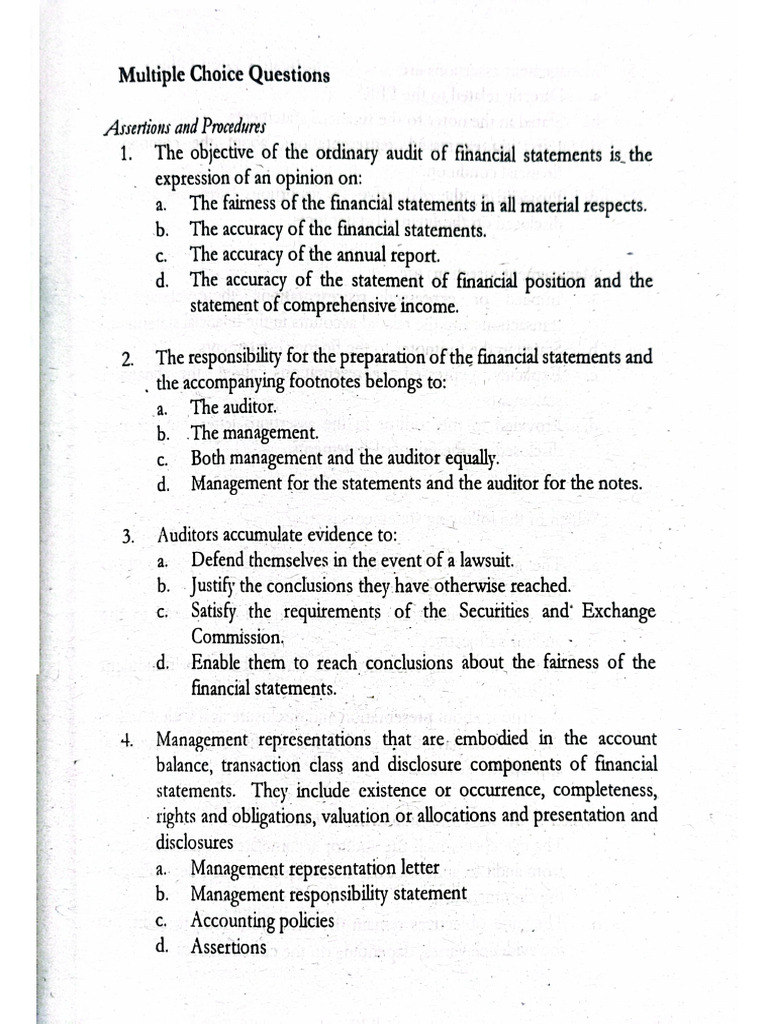 Multiple Choice Questions

Assertions and Procedures

1. The objective of the ordinary audit of financial statements is the expression of an opinion on:
a. The fairness of the financial statements in all material respects.
b. The accuracy of the financial statements.
c. The accuracy of the annual report.
d. The accuracy of the statement of financial position and the statement of comprehensive income.

2. The responsibility for the preparation of the financial statements and the accompanying footnotes belongs to:
a. The auditor.
b. The management.
c. Both management and the auditor equally.
d. Management for the statements and the auditor for the notes.

3. Auditors accumulate evidence to:
a. Defend themselves in the event of a lawsuit.
b. Justify the conclusions they have otherwise reached.
c. Satisfy the requirements of the Securities and Exchange Commission.
d. Enable them to reach conclusions about the fairness of the financial statements.

4. Management representations that are embodied in the account balance, transaction class and disclosure components of financial statements. They include existence or occurrence, completeness, rights and obligations, valuation or allocations and presentation and disclosures
a. Management representation letter
b. Management responsibility statement
c. Accounting policies
d. Assertions